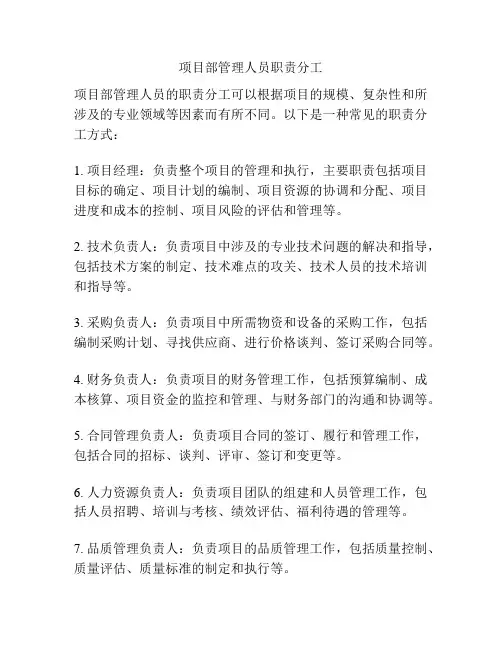 项目部管理人员职责分工

项目部管理人员的职责分工可以根据项目的规模、复杂性和所涉及的专业领域等因素而有所不同。以下是一种常见的职责分工方式：

1. 项目经理：负责整个项目的管理和执行，主要职责包括项目目标的确定、项目计划的编制、项目资源的协调和分配、项目进度和成本的控制、项目风险的评估和管理等。

2. 技术负责人：负责项目中涉及的专业技术问题的解决和指导，包括技术方案的制定、技术难点的攻关、技术人员的技术培训和指导等。

3. 采购负责人：负责项目中所需物资和设备的采购工作，包括编制采购计划、寻找供应商、进行价格谈判、签订采购合同等。

4. 财务负责人：负责项目的财务管理工作，包括预算编制、成本核算、项目资金的监控和管理、与财务部门的沟通和协调等。

5. 合同管理负责人：负责项目合同的签订、履行和管理工作，包括合同的招标、谈判、评审、签订和变更等。

6. 人力资源负责人：负责项目团队的组建和人员管理工作，包括人员招聘、培训与考核、绩效评估、福利待遇的管理等。

7. 品质管理负责人：负责项目的品质管理工作，包括质量控制、质量评估、质量标准的制定和执行等。